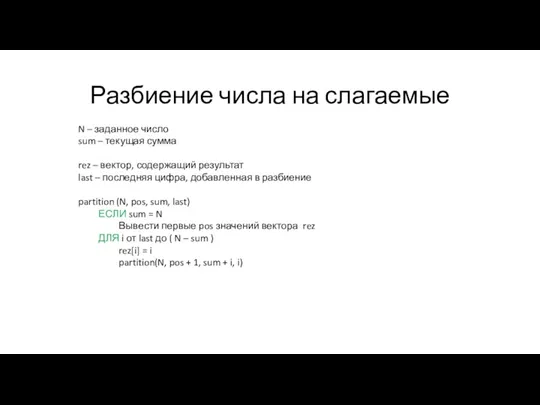 Разбиение числа на слагаемые

N – заданное число
sum – текущая сумма

rez – вектор, содержащий результат
last – последняя цифра, добавленная в разбиение

partition (N, pos, sum, last)
ЕСЛИ sum = N
Вывести первые pos значений вектора rez
ДЛЯ i от last до ( N – sum )
rez[i] = i
partition(N, pos + 1, sum + i, i)